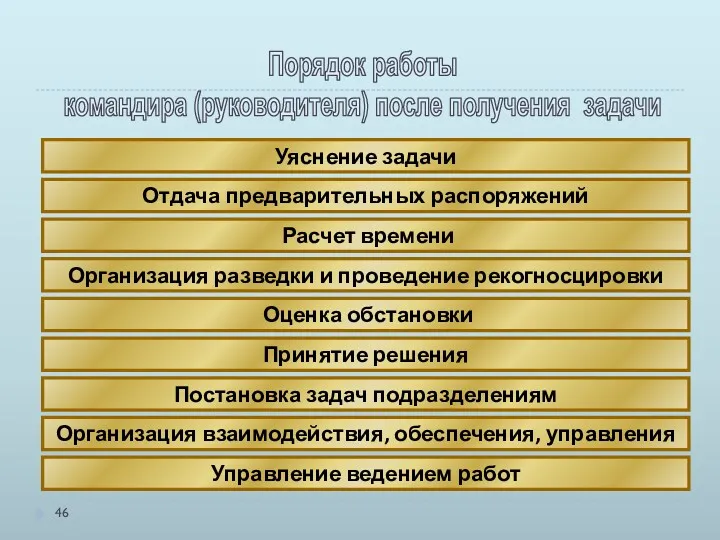 Порядок работы
командира (руководителя) после получения задачи

Уяснение задачи

Отдача предварительных распоряжений

Расчет времени

Организация разведки и проведение рекогносцировки

Оценка обстановки

Принятие решения

Постановка задач подразделениям

Организация взаимодействия, обеспечения, управления

Управление ведением работ

46